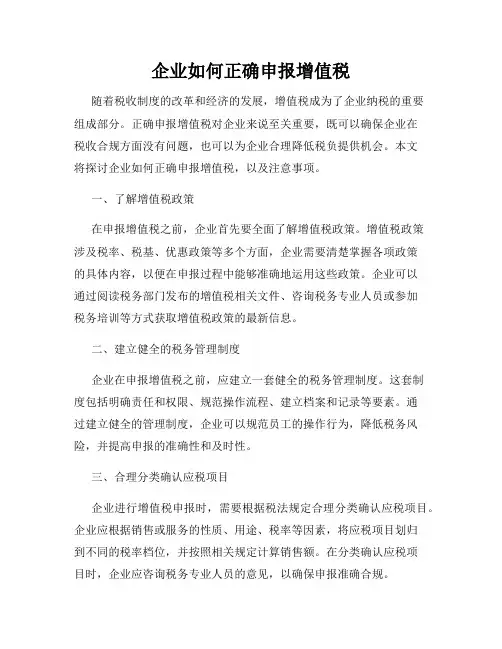 企业如何正确申报增值税

随着税收制度的改革和经济的发展，增值税成为了企业纳税的重要组成部分。正确申报增值税对企业来说至关重要，既可以确保企业在税收合规方面没有问题，也可以为企业合理降低税负提供机会。本文将探讨企业如何正确申报增值税，以及注意事项。

一、了解增值税政策

在申报增值税之前，企业首先要全面了解增值税政策。增值税政策涉及税率、税基、优惠政策等多个方面，企业需要清楚掌握各项政策的具体内容，以便在申报过程中能够准确地运用这些政策。企业可以通过阅读税务部门发布的增值税相关文件、咨询税务专业人员或参加税务培训等方式获取增值税政策的最新信息。

二、建立健全的税务管理制度

企业在申报增值税之前，应建立一套健全的税务管理制度。这套制度包括明确责任和权限、规范操作流程、建立档案和记录等要素。通过建立健全的管理制度，企业可以规范员工的操作行为，降低税务风险，并提高申报的准确性和及时性。

三、合理分类确认应税项目

企业进行增值税申报时，需要根据税法规定合理分类确认应税项目。企业应根据销售或服务的性质、用途、税率等因素，将应税项目划归到不同的税率档位，并按照相关规定计算销售额。在分类确认应税项目时，企业应咨询税务专业人员的意见，以确保申报准确合规。